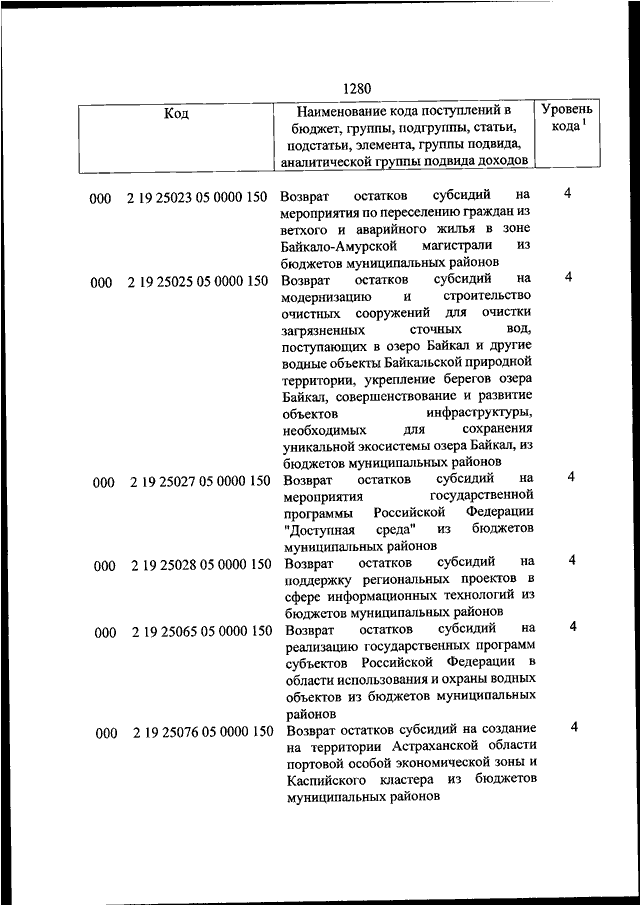 1280

| Код | Наименование кода поступлений в бюджет, группы, подгруппы, статьи, подстатьи, элемента, группы подвида, аналитической группы подвида доходов | Уровень кода $^1$ |
|---|---|---|
| 000 2 19 25023 05 0000 150 | Возврат остатков субсидий на мероприятия по переселению граждан из ветхого и аварийного жилья в зоне Байкало-Амурской магистрали из бюджетов муниципальных районов | 4 |
| 000 2 19 25025 05 0000 150 | Возврат остатков субсидий на модернизацию и строительство очистных сооружений для очистки загрязненных сточных вод, поступающих в озеро Байкал и другие водные объекты Байкальской природной территории, укрепление берегов озера Байкал, совершенствование и развитие объектов инфраструктуры, необходимых для сохранения уникальной экосистемы озера Байкал, из бюджетов муниципальных районов | 4 |
| 000 2 19 25027 05 0000 150 | Возврат остатков субсидий на мероприятия государственной программы Российской Федерации "Доступная среда" из бюджетов муниципальных районов | 4 |
| 000 2 19 25028 05 0000 150 | Возврат остатков субсидий на поддержку региональных проектов в сфере информационных технологий из бюджетов муниципальных районов | 4 |
| 000 2 19 25065 05 0000 150 | Возврат остатков субсидий на реализацию государственных программ субъектов Российской Федерации в области использования и охраны водных объектов из бюджетов муниципальных районов | 4 |
| 000 2 19 25076 05 0000 150 | Возврат остатков субсидий на создание на территории Астраханской области портовой особой экономической зоны и Каспийского кластера из бюджетов муниципальных районов | 4 |